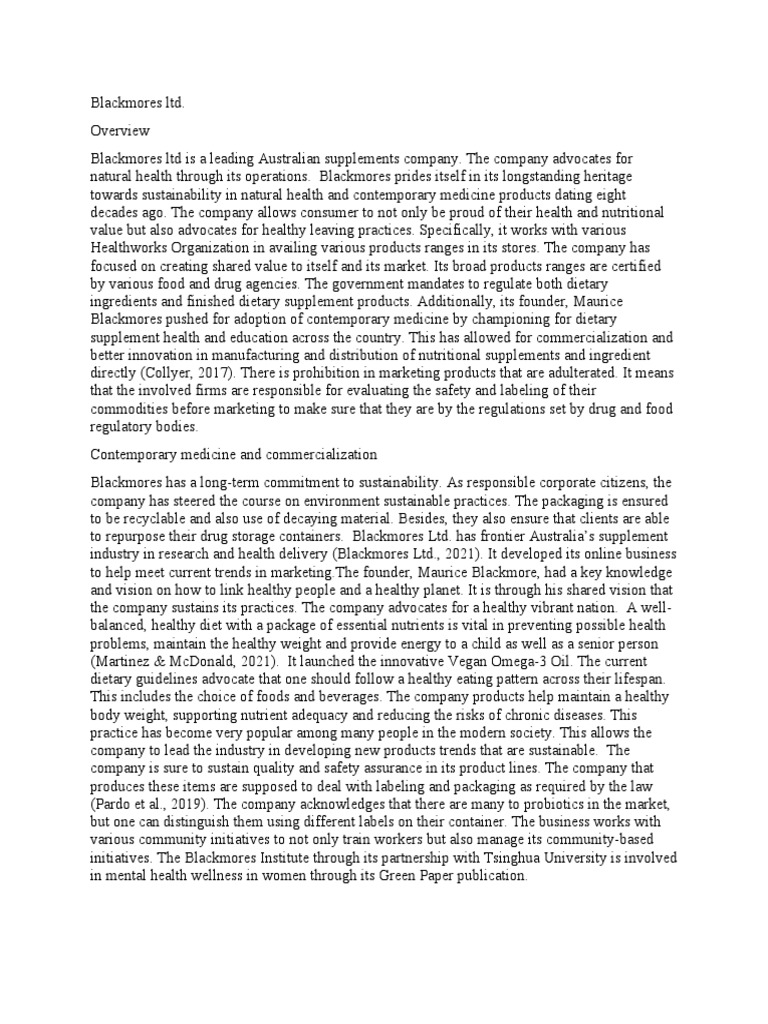 Blackmores ltd.

Overview

Blackmores ltd is a leading Australian supplements company. The company advocates for natural health through its operations.  Blackmores prides itself in its longstanding heritage towards sustainability in natural health and contemporary medicine products dating eight decades ago. The company allows consumer to not only be proud of their health and nutritional value but also advocates for healthy leaving practices. Specifically, it works with various Healthworks Organization in availing various products ranges in its stores. The company has focused on creating shared value to itself and its market. Its broad products ranges are certified by various food and drug agencies. The government mandates to regulate both dietary ingredients and finished dietary supplement products. Additionally, its founder, Maurice Blackmores pushed for adoption of contemporary medicine by championing for dietary supplement health and education across the country. This has allowed for commercialization and better innovation in manufacturing and distribution of nutritional supplements and ingredient directly (Collyer, 2017). There is prohibition in marketing products that are adulterated. It means that the involved firms are responsible for evaluating the safety and labeling of their commodities before marketing to make sure that they are by the regulations set by drug and food regulatory bodies.

Contemporary medicine and commercialization

Blackmores has a long-term commitment to sustainability. As responsible corporate citizens, the company has steered the course on environment sustainable practices. The packaging is ensured to be recyclable and also use of decaying material. Besides, they also ensure that clients are able to repurpose their drug storage containers.  Blackmores Ltd. has frontier Australia's supplement industry in research and health delivery (Blackmores Ltd., 2021). It developed its online business to help meet current trends in marketing.The founder, Maurice Blackmore, had a key knowledge and vision on how to link healthy people and a healthy planet. It is through his shared vision that the company sustains its practices. The company advocates for a healthy vibrant nation.  A well-balanced, healthy diet with a package of essential nutrients is vital in preventing possible health problems, maintain the healthy weight and provide energy to a child as well as a senior person (Martinez & McDonald, 2021).  It launched the innovative Vegan Omega-3 Oil. The current dietary guidelines advocate that one should follow a healthy eating pattern across their lifespan. This includes the choice of foods and beverages. The company products help maintain a healthy body weight, supporting nutrient adequacy and reducing the risks of chronic diseases. This practice has become very popular among many people in the modern society. This allows the company to lead the industry in developing new products trends that are sustainable.  The company is sure to sustain quality and safety assurance in its product lines. The company that produces these items are supposed to deal with labeling and packaging as required by the law (Pardo et al., 2019). The company acknowledges that there are many to probiotics in the market, but one can distinguish them using different labels on their container. The business works with various community initiatives to not only train workers but also manage its community-based initiatives. The Blackmores Institute through its partnership with Tsinghua University is involved in mental health wellness in women through its Green Paper publication.